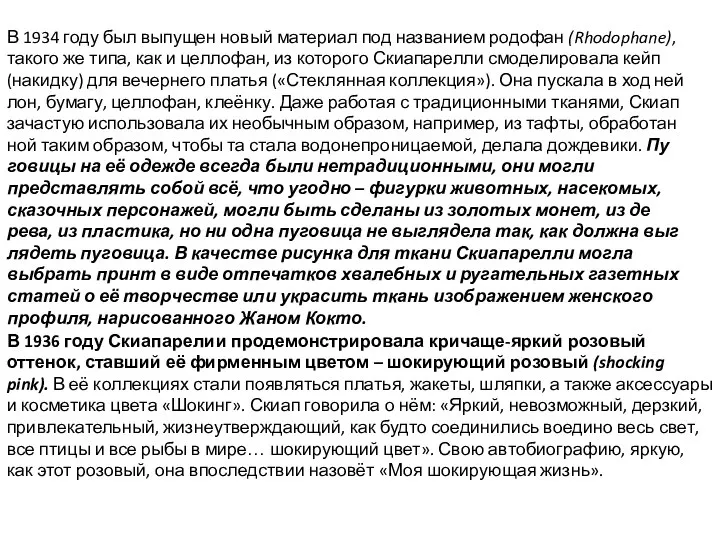 В 1934 году был выпущен новый материал под названием родофан (Rhodophane), такого же типа, как и целлофан, из которого Скиапарелли смоделировала кейп (накидку) для вечернего платья («Стеклянная коллекция»). Она пускала в ход ней лон, бумагу, целлофан, клеёнку. Даже работая с традиционными тканями, Скиап зачастую использовала их необычным образом, например, из тафты, обработан ной таким образом, чтобы та стала водонепроницаемой, делала дождевики. Пу говицы на её одежде всегда были нетрадиционными, они могли представлять собой всё, что угодно – фигурки животных, насекомых, сказочных персонажей, могли быть сделаны из золотых монет, из де рева, из пластика, но ни одна пуговица не выглядела так, как должна выг лядеть пуговица. В качестве рисунка для ткани Скиапарелли могла выбрать принт в виде отпечатков хвалебных и ругательных газетных статей о её творчестве или украсить ткань изображением женского профиля, нарисованного Жаном Кокто.
В 1936 году Скиапарелии продемонстрировала кричаще-яркий розовый оттенок, ставший её фирменным цветом – шокирующий розовый (shocking pink). В её коллекциях стали появляться платья, жакеты, шляпки, а также аксессуары и косметика цвета «Шокинг». Скиап говорила о нём: «Яркий, невозможный, дерзкий, привлекательный, жизнеутверждающий, как будто соединились воедино весь свет, все птицы и все рыбы в мире… шокирующий цвет». Свою автобиографию, яркую, как этот розовый, она впоследствии назовёт «Моя шокирующая жизнь».